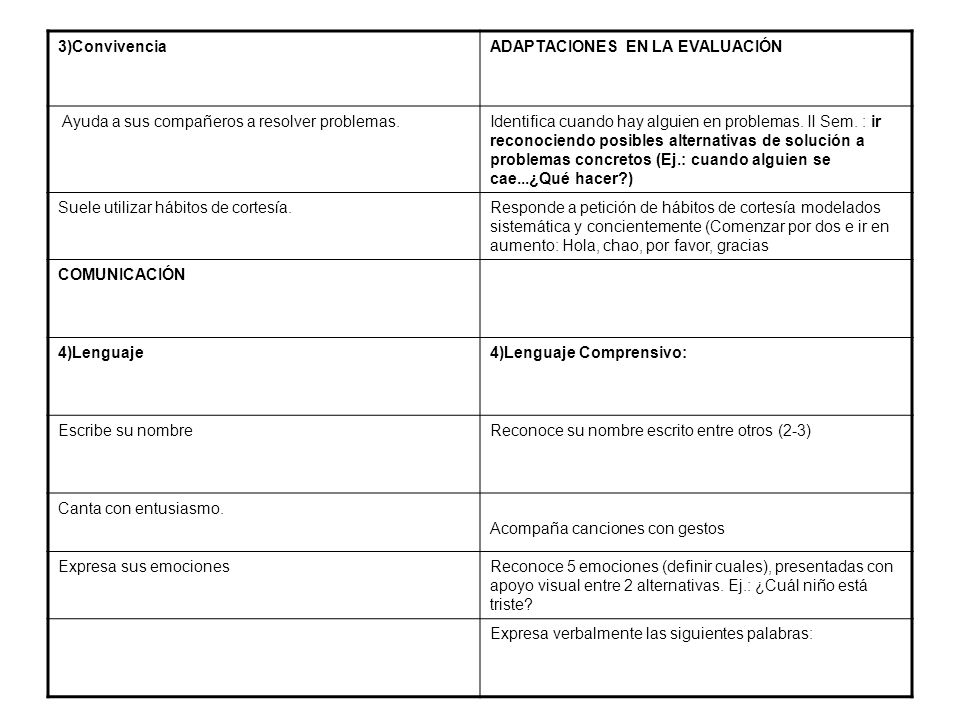 | 3)Convivencia | ADAPTACIONES EN LA EVALUACIÓN |
|---|---|
| Ayuda a sus compañeros a resolver problemas. | Identifica cuando hay alguien en problemas. II Sem. : ir reconociendo posibles alternativas de solución a problemas concretos (Ej.: cuando alguien se cae...¿Qué hacer?) |
| Suele utilizar hábitos de cortesía. | Responde a petición de hábitos de cortesía modelados sistemática y concientemente (Comenzar por dos e ir en aumento: Hola, chao, por favor, gracias |
| COMUNICACIÓN | |
| 4)Lenguaje | 4)Lenguaje Comprensivo: |
| Escribe su nombre | Reconoce su nombre escrito entre otros (2-3) |
| Canta con entusiasmo. | Acompaña canciones con gestos |
| Expresa sus emociones | Reconoce 5 emociones (definir cuales), presentadas con apoyo visual entre 2 alternativas. Ej.: ¿Cuál niño está triste? |
| | Expresa verbalmente las siguientes palabras: |